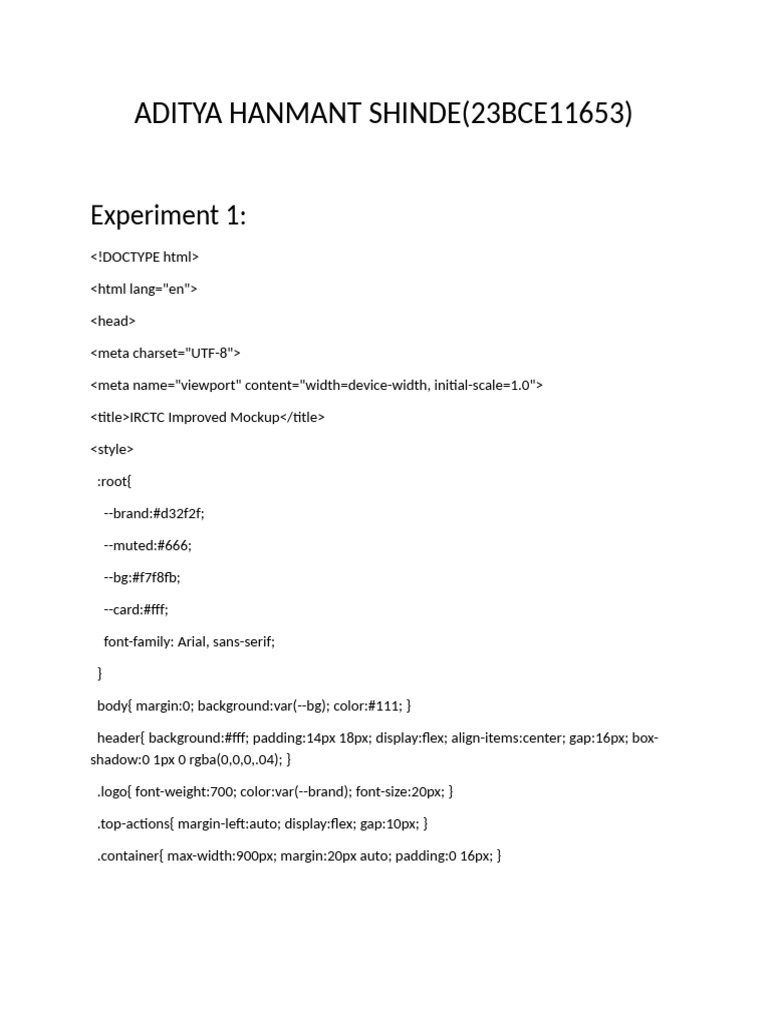 ADITYA HANMANT SHINDE(23BCE11653)

Experiment 1:

<!DOCTYPE html>

<html lang="en">

<head>

<meta charset="UTF-8">

<meta name="viewport" content="width=device-width, initial-scale=1.0">

<title>IRCTC Improved Mockup</title>

<style>

:root{

--brand:#d32f2f;

--muted:#666;

--bg:#f7f8fb;

--card:#fff;

font-family: Arial, sans-serif;

}

body{ margin:0; background:var(--bg); color:#111; }

header{ background:#fff; padding:14px 18px; display:flex; align-items:center; gap:16px; box-shadow:0 1px 0 rgba(0,0,0,.04); }

.logo{ font-weight:700; color:var(--brand); font-size:20px; }

.top-actions{ margin-left:auto; display:flex; gap:10px; }

.container{ max-width:900px; margin:20px auto; padding:0 16px; }